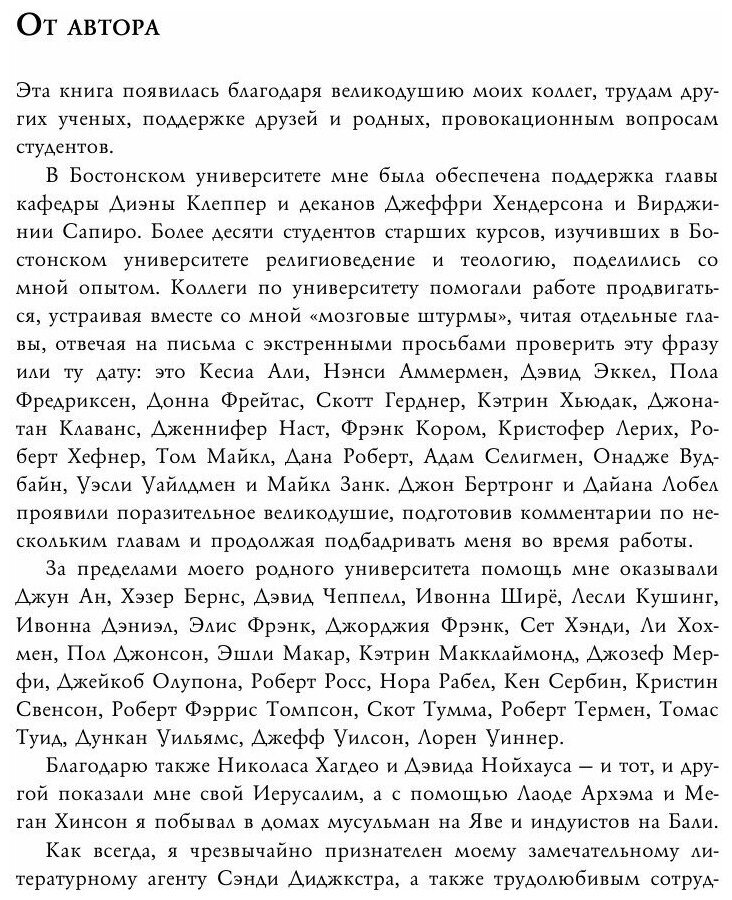 От автора

Эта книга появилась благодаря великодушию моих коллег, трудам других ученых, поддержке друзей и родных, провокационным вопросам студентов.

В Бостонском университете мне была обеспечена поддержка главы кафедры Диэны Клеппер и деканов Джеффри Хендерсона и Вирджинии Сапиро. Более десяти студентов старших курсов, изучивших в Бостонском университете религиоведение и теологию, поделились со мной опытом. Коллеги по университету помогали работе продвигаться, устраивая вместе со мной «мозговые штурмы», читая отдельные главы, отвечая на письма с экстренными просьбами проверить эту фразу или ту дату: это Кесиа Али, Нэнси Аммермен, Дэвид Эккел, Пола Фредриксен, Донна Фрейтас, Скотт Герднер, Кэтрин Хьюдак, Джонатан Клаванс, Дженнифер Наст, Фрэнк Кором, Кристофер Лерих, Роберт Хефнер, Том Майкл, Дана Роберт, Адам Селигмен, Онадже Вудбайн, Уэсли Уайлдмен и Майкл Занк. Джон Бертронг и Дайана Лобел проявили поразительное великодушие, подготовив комментарии по нескольким главам и продолжая подбадривать меня во время работы.

За пределами моего родного университета помощь мне оказывали Джун Ан, Хэзер Бернс, Дэвид Чеппелл, Ивонна Ширё, Лесли Кушинг, Ивонна Дэниэл, Элис Фрэнк, Джорджия Фрэнк, Сет Хэнди, Ли Хохмен, Пол Джонсон, Эшли Макар, Кэтрин Макклаймонд, Джозеф Мерфи, Джейкоб Олупона, Роберт Росс, Нора Рабел, Кен Сербин, Кристин Свенсон, Роберт Фэррис Томпсон, Скот Тумма, Роберт Термен, Томас Туид, Дункан Уильямс, Джефф Уилсон, Лорен Уиннер.

Благодарю также Николаса Хагдео и Дэвида Нойхауса — и тот, и другой показали мне свой Иерусалим, а с помощью Лаоде Архэма и Меган Хинсон я побывал в домах мусульман на Яве и индуистов на Бали.

Как всегда, я чрезвычайно признателен моему замечательному литературному агенту Сэнди Диджкстра, а также трудолюбивым сотруд-